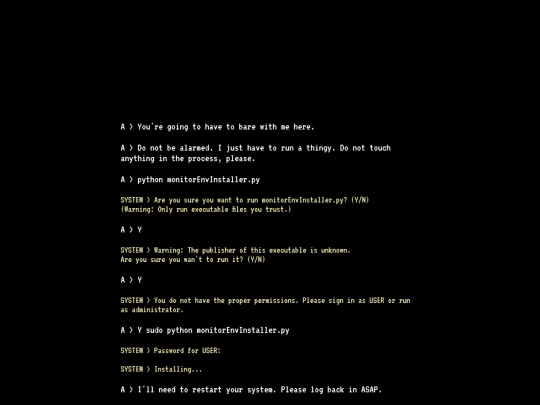 A > You're going to have to bare with me here.

A > Do not be alarmed. I just have to run a thingy. Do not touch anything in the process, please.

A > python monitorEnvInstaller.py

SYSTEM > Are you sure you want to run monitorEnvInstaller.py? (Y/N)
(Warning: Only run executable files you trust.)

A > Y

SYSTEM > Warning: The publisher of this executable is unknown.
Are you sure you wan't to run it? (Y/N)

A > Y

SYSTEM > You do not have the proper permissions. Please sign in as USER or run as administrator.

A > Y sudo python monitorEnvInstaller.py

SYSTEM > Password for USER:

SYSTEM > Installing...

A > I'll need to restart your system. Please log back in ASAP.